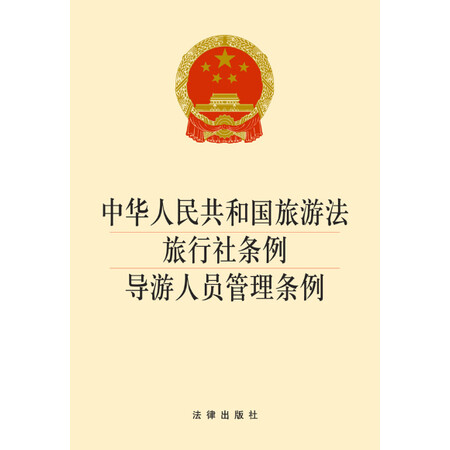 中华人民共和国旅游法
旅行社条例
导游人员管理条例

法律出版社